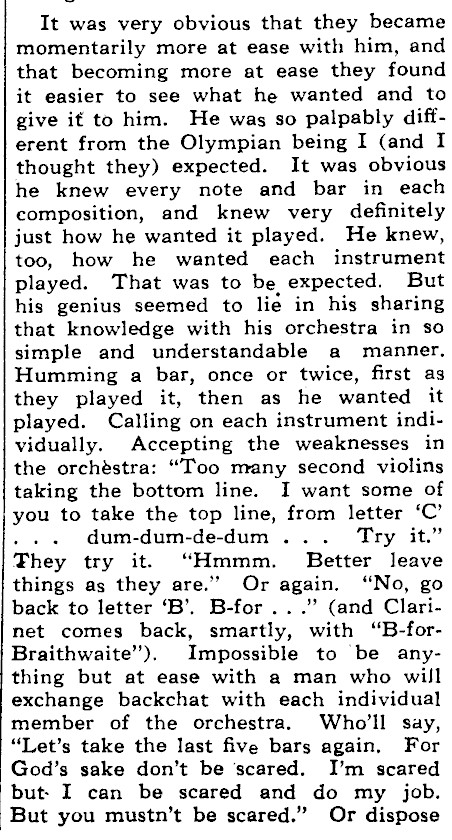 It was very obvious that they became momentarily more at ease with him, and that becoming more at ease they found it easier to see what he wanted and to give it to him. He was so palpably different from the Olympian being I (and I thought they) expected. It was obvious he knew every note and bar in each composition, and knew very definitely just how he wanted it played. He knew, too, how he wanted each instrument played. That was to be expected. But his genius seemed to lie in his sharing that knowledge with his orchestra in so simple and understandable a manner. Humming a bar, once or twice, first as they played it, then as he wanted it played. Calling on each instrument individually. Accepting the weaknesses in the orchestra: "Too many second violins taking the bottom line. I want some of you to take the top line, from letter 'C' . . . dum-dum-de-dum . . . Try it." They try it. "Hmmm. Better leave things as they are." Or again. "No, go back to letter 'B'. B-for . . ." (and Clarinet comes back, smartly, with "B-for-Braithwaite"). Impossible to be anything but at ease with a man who will exchange backchat with each individual member of the orchestra. Who'll say, "Let's take the last five bars again. For God's sake don't be scared. I'm scared but I can be scared and do my job. But you mustn't be scared." Or dispose